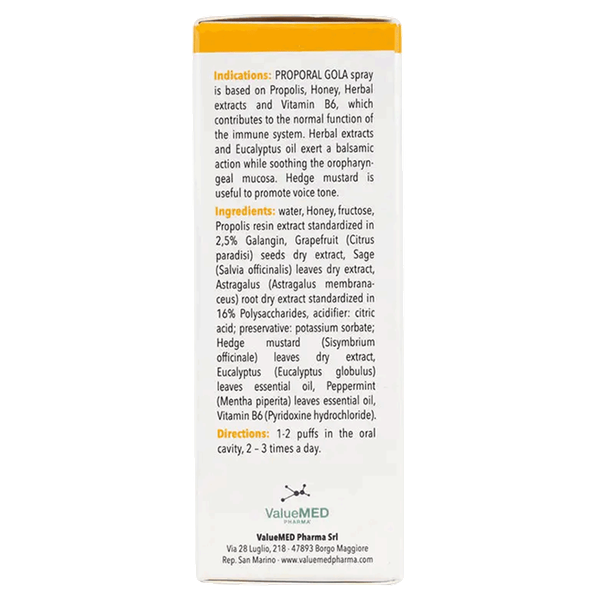 Indications: PROPORAL GOLA spray is based on Propolis, Honey, Herbal extracts and Vitamin B6, which contributes to the normal function of the immune system. Herbal extracts and Eucalyptus oil exert a balsamic action while soothing the oropharyngeal mucosa. Hedge mustard is useful to promote voice tone.

Ingredients: water, Honey, fructose, Propolis resin extract standardized in 2,5% Galangin, Grapefruit (Citrus paradisi) seeds dry extract, Sage (Salvia officinalis) leaves dry extract, Astragalus (Astragalus membranaceus) root dry extract standardized in 16% Polysaccharides, acidifier: citric acid; preservative: potassium sorbate; Hedge mustard (Sisymbrium officinale) leaves dry extract, Eucalyptus (Eucalyptus globulus) leaves essential oil, Peppermint (Mentha piperita) leaves essential oil, Vitamin B6 (Pyridoxine hydrochloride).

Directions: 1-2 puffs in the oral cavity, 2 – 3 times a day.

ValueMED
PHARMA

ValueMED Pharma Srl
Via 28 Luglio, 218 - 47893 Borgo Maggiore
Rep. San Marino - www.valuemedpharma.com